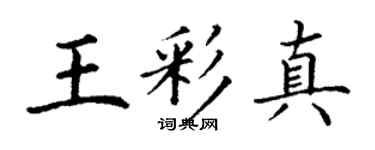 王彩真

词典网